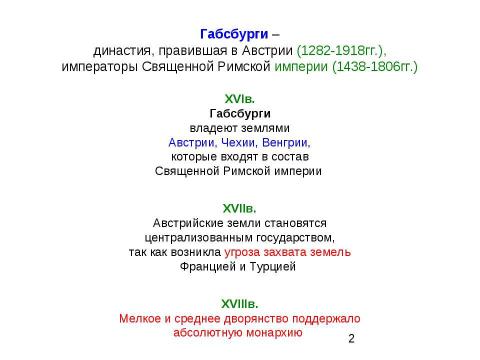 Габсбурги –
династия, правившая в Австрии (1282-1918гг.),
императоры Священной Римской империи (1438-1806гг.)

XVIв.
Габсбурги
владеют землями
Австрии, Чехии, Венгрии,
которые входят в состав
Священной Римской империи

XVIIв.
Австрийские земли становятся
централизованным государством,
так как возникла угроза захвата земель
Францией и Турцией

XVIIIв.
Мелкое и среднее дворянство поддержало
абсолютную монархию

2